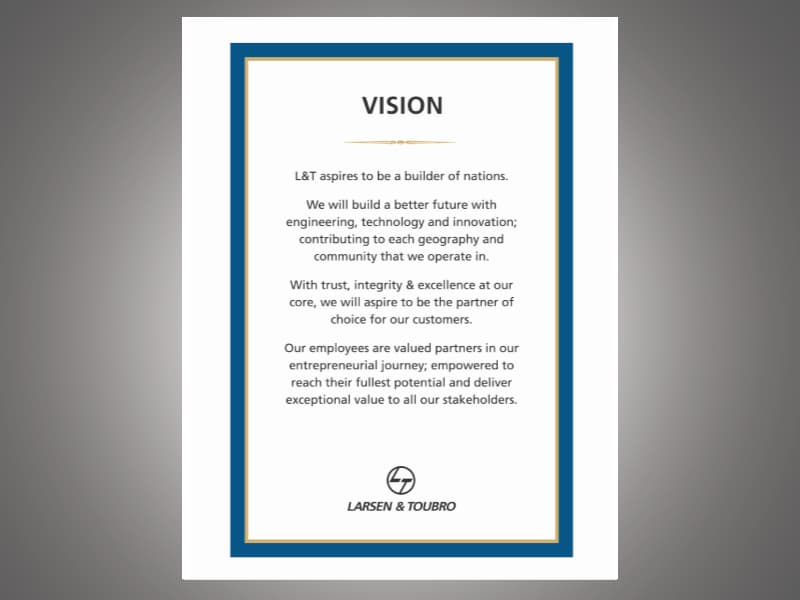 VISION

L&T aspires to be a builder of nations.

We will build a better future with engineering, technology and innovation; contributing to each geography and community that we operate in.

With trust, integrity & excellence at our core, we will aspire to be the partner of choice for our customers.

Our employees are valued partners in our entrepreneurial journey; empowered to reach their fullest potential and deliver exceptional value to all our stakeholders.

LARSEN & TOUBRO